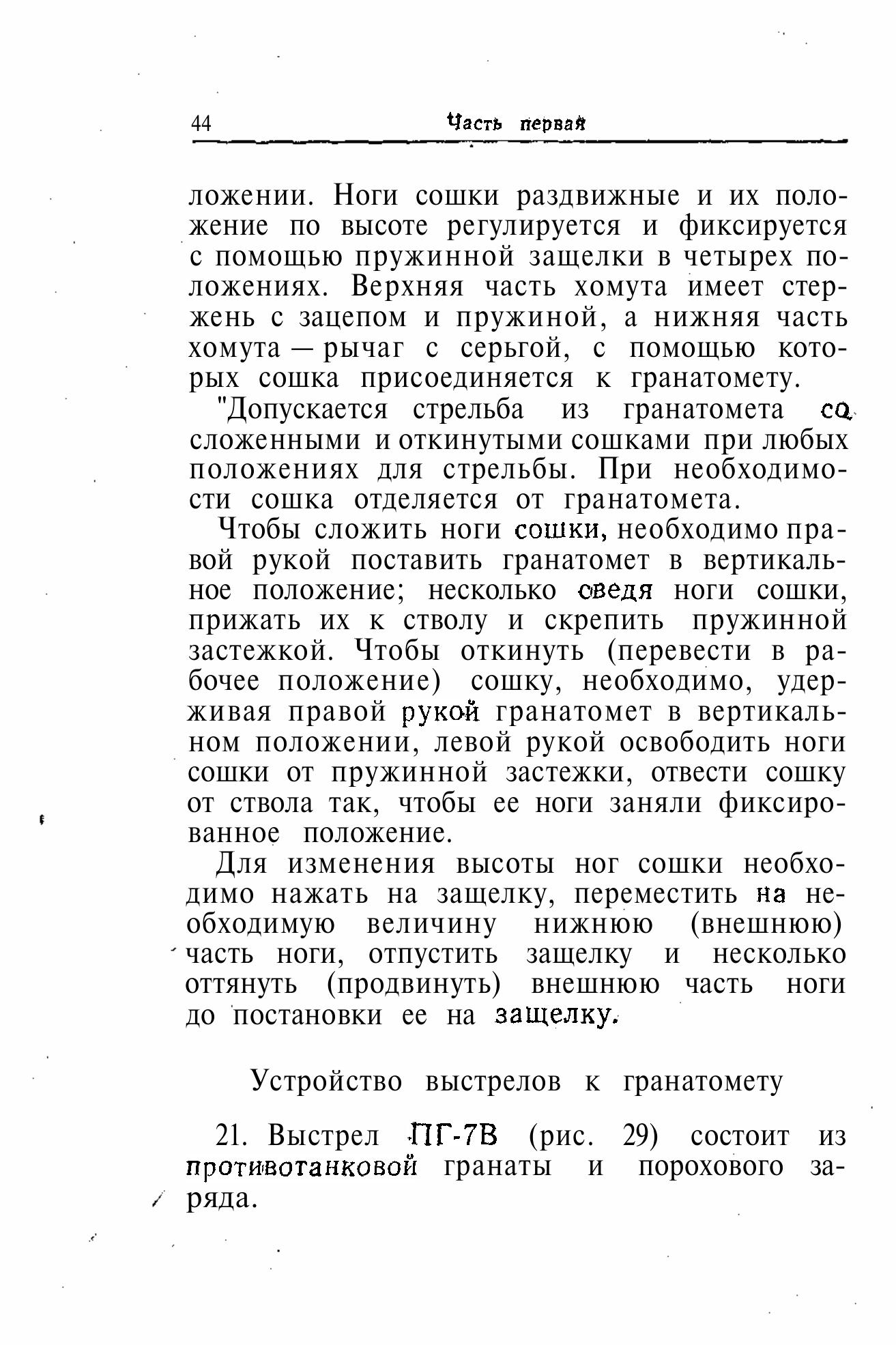 44 Часть первая

ложении. Ноги сошки раздвижные и их положение по высоте регулируется и фиксируется с помощью пружинной защелки в четырех положениях. Верхняя часть хомута имеет стержень с зацепом и пружиной, а нижняя часть хомута — рычаг с серьгой, с помощью которых сошка присоединяется к гранатомету.

"Допускается стрельба из гранатомета со сложенными и откинутыми сошками при любых положениях для стрельбы. При необходимости сошка отделяется от гранатомета.

Чтобы сложить ноги сошки, необходимо правой рукой поставить гранатомет в вертикальное положение; несколько сведя ноги сошки, прижать их к стволу и скрепить пружинной застежкой. Чтобы откинуть (перевести в рабочее положение) сошку, необходимо, удерживая правой рукой гранатомет в вертикальном положении, левой рукой освободить ноги сошки от пружинной застежки, отвести сошку от ствола так, чтобы ее ноги заняли фиксированное положение.

Для изменения высоты ног сошки необходимо нажать на защелку, переместить на необходимую величину нижнюю (внешнюю) часть ноги, отпустить защелку и несколько оттянуть (продвинуть) внешнюю часть ноги до постановки ее на защелку.

Устройство выстрелов к гранатомету

21. Выстрел ПГ-7В (рис. 29) состоит из противотанковой гранаты и порохового заряда.